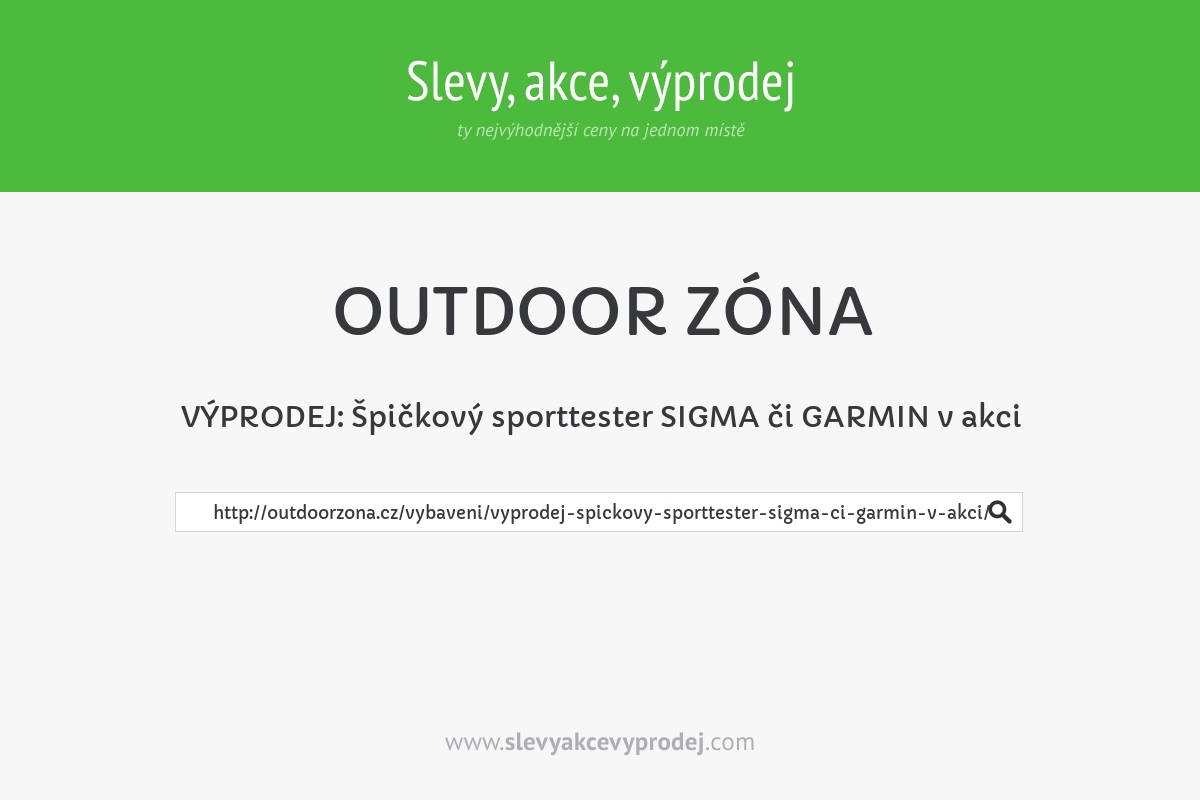 Slevy, akce, výprodej
ty nejvýhodnější ceny na jednom místě

OUTDOOR ZÓNA

VÝPRODEJ: Špičkový sporttester SIGMA či GARMIN v akci

http://outdoorzona.cz/vybaveni/vyprodej-spickovy-sporttester-sigma-ci-garmin-v-akci/

www.slevyakcevyprodej.com